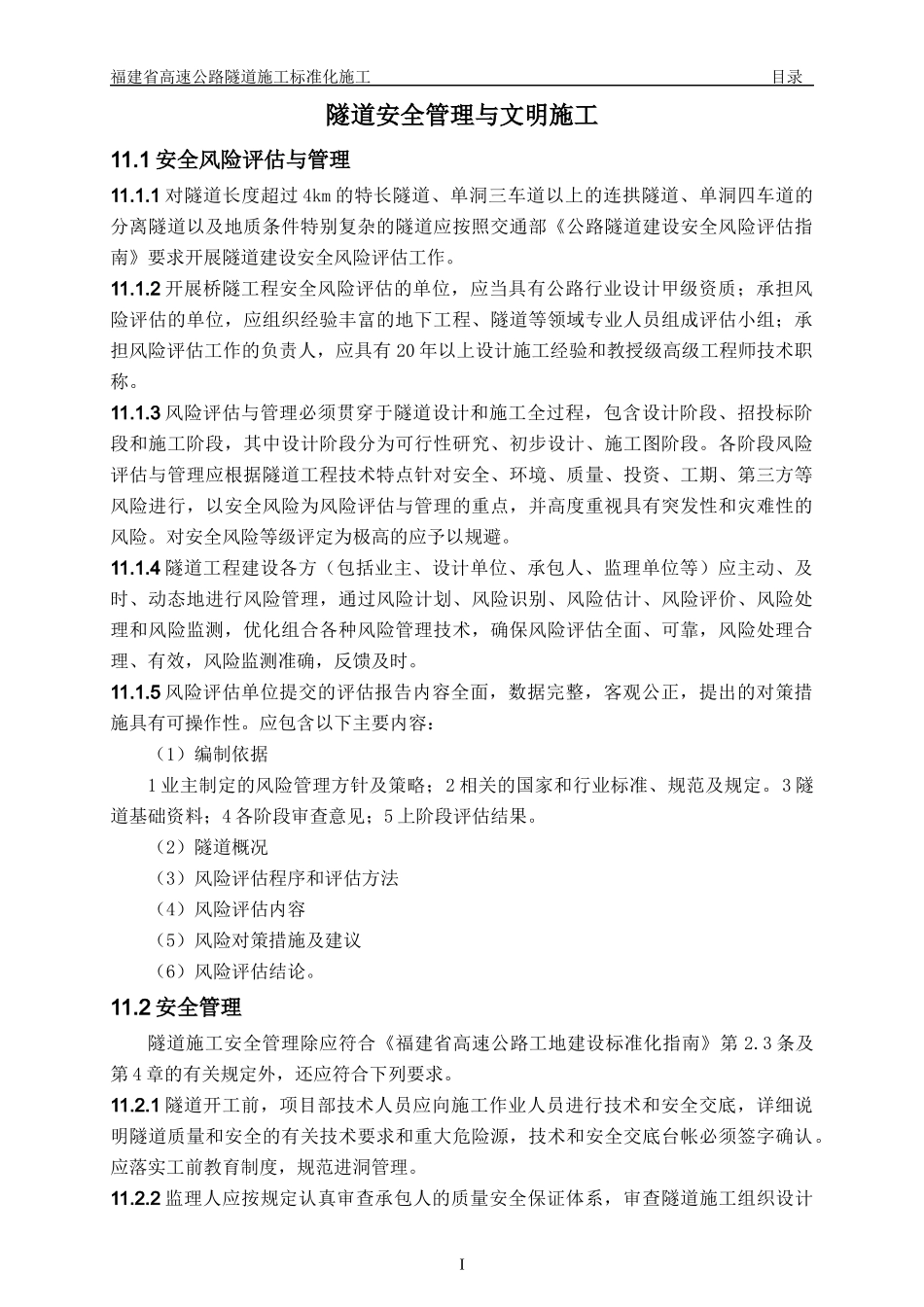 福建省高速公路隧道施工标准化施工　　目录

隧道安全管理与文明施工

11.1 安全风险评估与管理

11.1.1 对隧道长度超过 4km 的特长隧道、单洞三车道以上的连拱隧道、单洞四车道的分离隧道以及地质条件特别复杂的隧道应按照交通部《公路隧道建设安全风险评估指南》要求开展隧道建设安全风险评估工作。

11.1.2 开展桥隧工程安全风险评估的单位，应当具有公路行业设计甲级资质；承担风险评估的单位，应组织经验丰富的地下工程、隧道等领域专业人员组成评估小组；承担风险评估工作的负责人，应具有 20 年以上设计施工经验和教授级高级工程师技术职称。

11.1.3 风险评估与管理必须贯穿于隧道设计和施工全过程，包含设计阶段、招投标阶段和施工阶段，其中设计阶段分为可行性研究、初步设计、施工图阶段。各阶段风险评估与管理应根据隧道工程技术特点针对安全、环境、质量、投资、工期、第三方等风险进行，以安全风险为风险评估与管理的重点，并高度重视具有突发性和灾难性的风险。对安全风险等级评定为极高的应予以规避。

11.1.4 隧道工程建设各方（包括业主、设计单位、承包人、监理单位等）应主动、及时、动态地进行风险管理，通过风险计划、风险识别、风险估计、风险评价、风险处理和风险监测，优化组合各种风险管理技术，确保风险评估全面、可靠，风险处理合理、有效，风险监测准确，反馈及时。

11.1.5 风险评估单位提交的评估报告内容全面，数据完整，客观公正，提出的对策措施具有可操作性。应包含以下主要内容：

（1）编制依据

1 业主制定的风险管理方针及策略；2 相关的国家和行业标准、规范及规定。3 隧道基础资料；4 各阶段审查意见；5 上阶段评估结果。

（2）隧道概况

（3）风险评估程序和评估方法

（4）风险评估内容

（5）风险对策措施及建议

（6）风险评估结论。

11.2 安全管理

隧道施工安全管理除应符合《福建省高速公路工地建设标准化指南》第 2.3 条及第 4 章的有关规定外，还应符合下列要求。

11.2.1 隧道开工前，项目部技术人员应向施工作业人员进行技术和安全交底，详细说明隧道质量和安全的有关技术要求和重大危险源，技术和安全交底台帐必须签字确认。应落实工前教育制度，规范进洞管理。

11.2.2 监理人应按规定认真审查承包人的质量安全保证体系，审查隧道施工组织设计

I